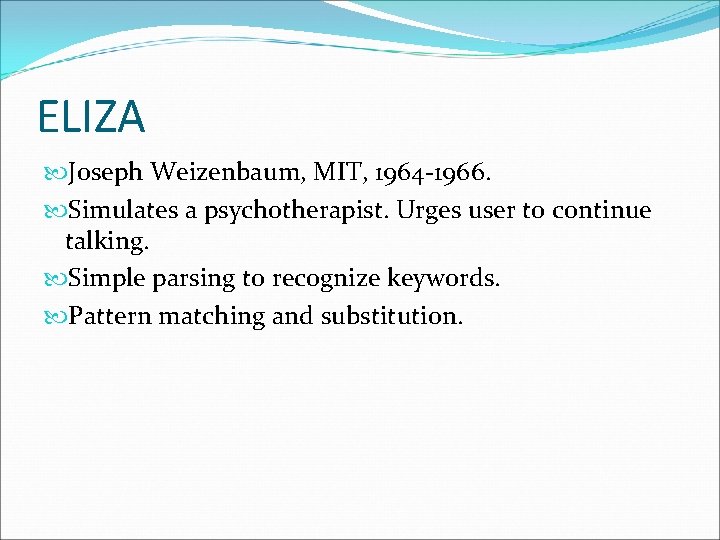 ELIZA

Joseph Weizenbaum, MIT, 1964-1966.

Simulates a psychotherapist. Urges user to continue talking.

Simple parsing to recognize keywords.

Pattern matching and substitution.